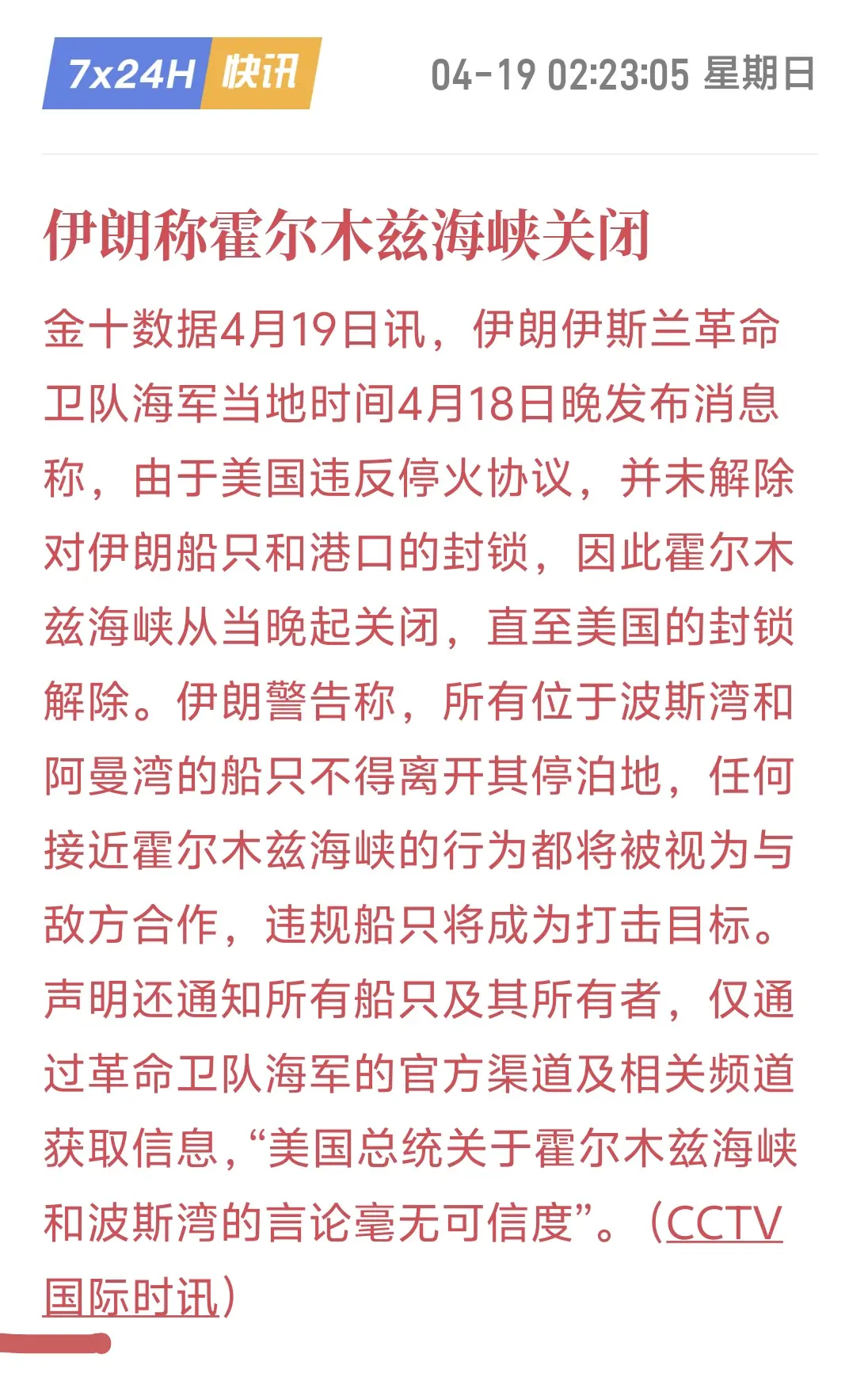 7x24H 快讯

04-19 02:23:05 星期日

伊朗称霍尔木兹海峡关闭

金十数据4月19日讯，伊朗伊斯兰革命卫队海军当地时间4月18日晚发布消息称，由于美国违反停火协议，并未解除对伊朗船只和港口的封锁，因此霍尔木兹海峡从当晚起关闭，直至美国的封锁解除。伊朗警告称，所有位于波斯湾和阿曼湾的船只不得离开其停泊地，任何接近霍尔木兹海峡的行为都将被视为与敌方合作，违规船只将成为打击目标。声明还通知所有船只及其所有者，仅通过革命卫队海军的官方渠道及相关频道获取信息，“美国总统关于霍尔木兹海峡和波斯湾的言论毫无可信度”。（CCTV国际时讯）